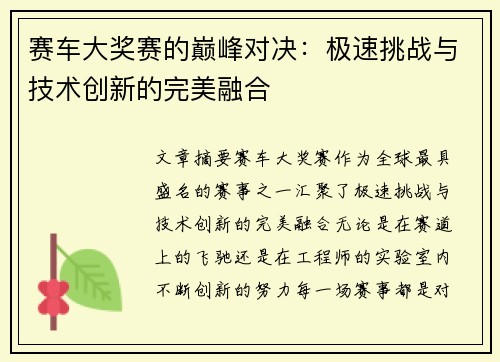 赛车大奖赛的巅峰对决：极速挑战与技术创新的完美融合

文章摘要赛车大奖赛作为全球最具盛名的赛事之一汇聚了极速挑战与技术创新的完美融合无论是在赛道上的飞驰还是在工程师的实验室内不断创新的努力每一场赛事都是对